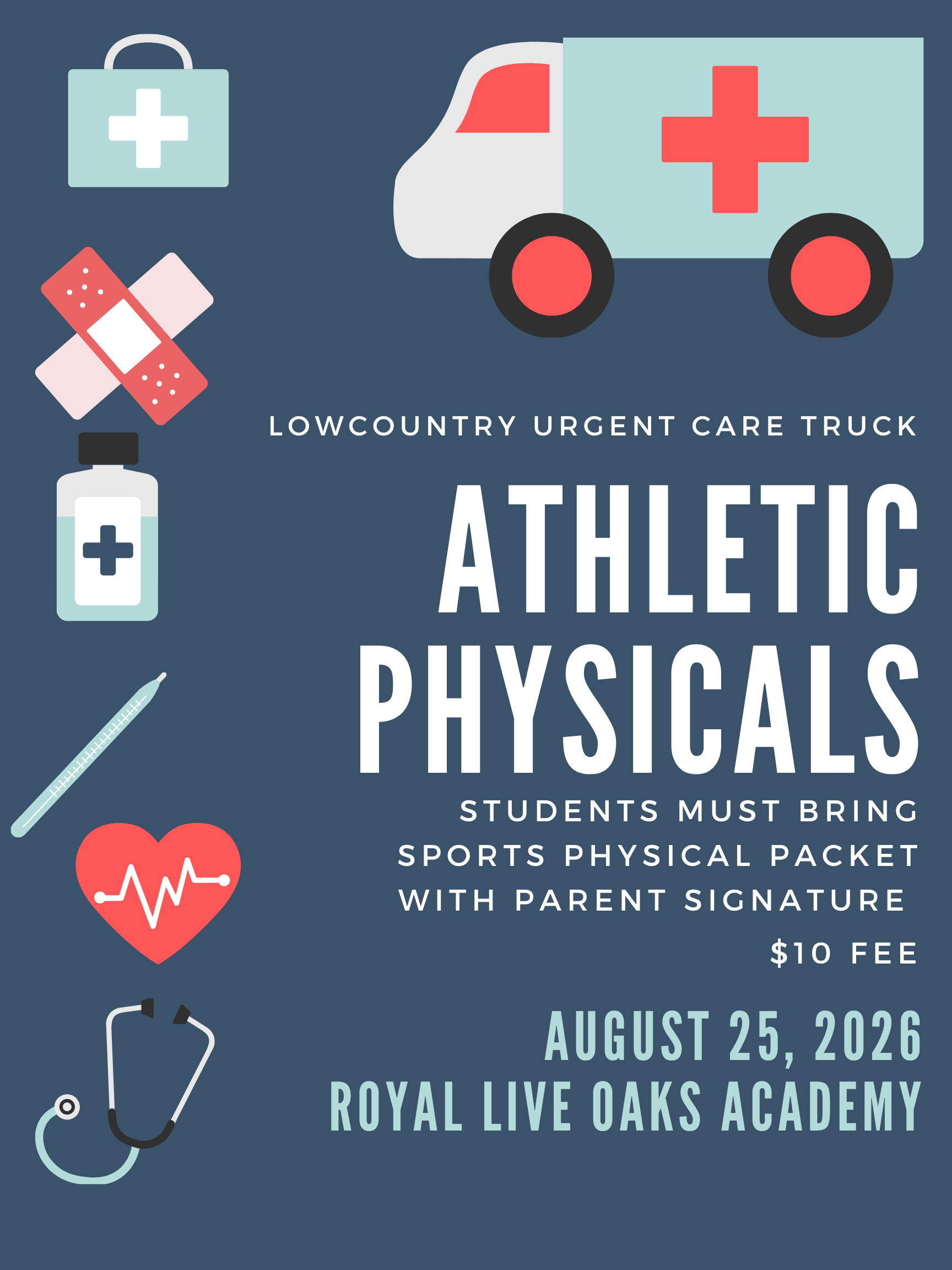 LOWCOUNTRY URGENT CARE TRUCK

ATHLETIC PHYSICALS

STUDENTS MUST BRING SPORTS PHYSICAL PACKET WITH PARENT SIGNATURE

$10 FEE

AUGUST 25, 2026
ROYAL LIVE OAKS ACADEMY